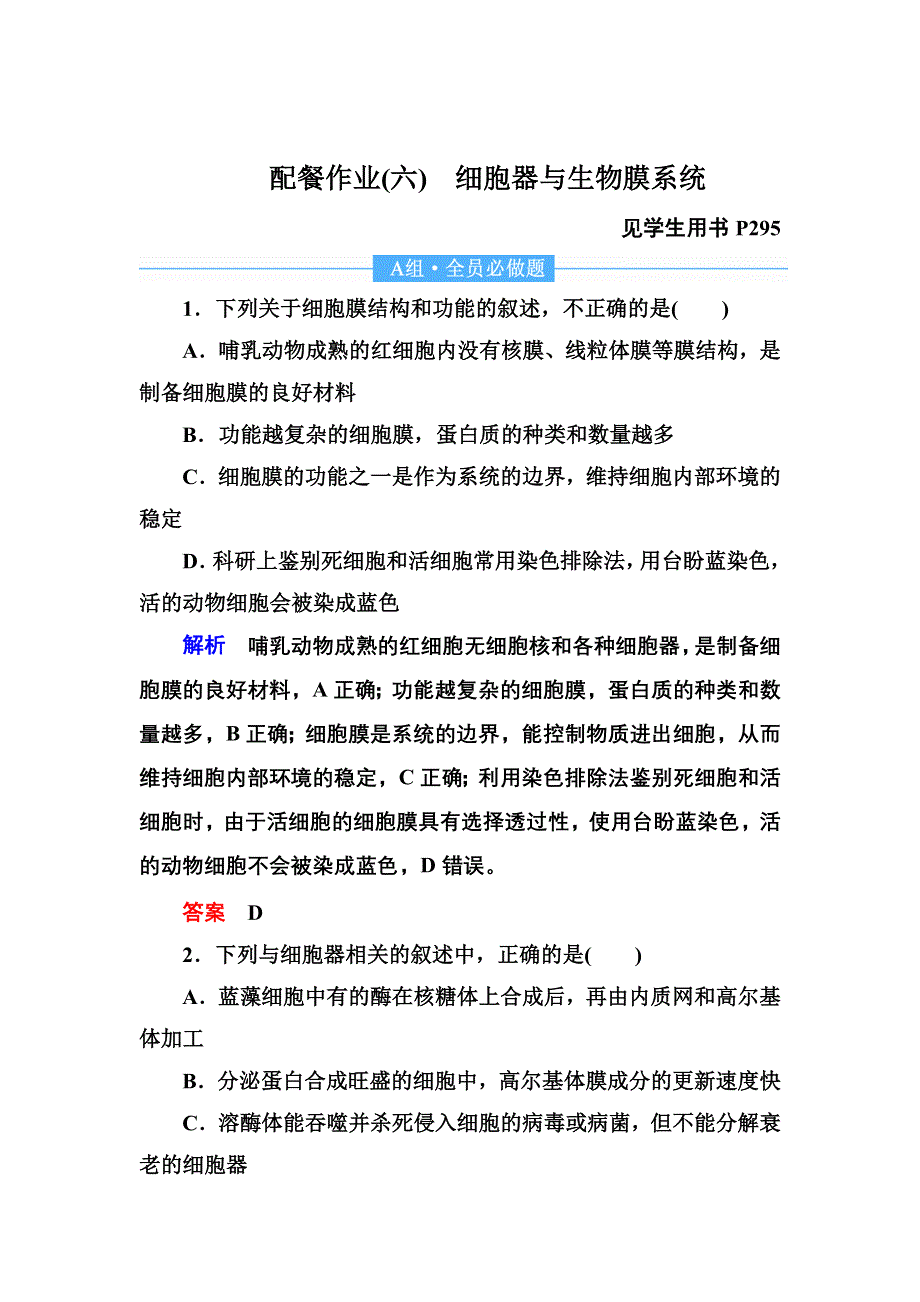 配餐作业(六)　细胞器与生物膜系统

见学生用书 P295

A组·全员必做题

1．下列关于细胞膜结构和功能的叙述，不正确的是(　　)

A．哺乳动物成熟的红细胞内没有核膜、线粒体膜等膜结构，是制备细胞膜的良好材料

B．功能越复杂的细胞膜，蛋白质的种类和数量越多

C．细胞膜的功能之一是作为系统的边界，维持细胞内部环境的稳定

D．科研上鉴别死细胞和活细胞常用染色排除法，用台盼蓝染色，活的动物细胞会被染成蓝色

解析　哺乳动物成熟的红细胞无细胞核和各种细胞器，是制备细胞膜的良好材料，A 正确；功能越复杂的细胞膜，蛋白质的种类和数量越多，B 正确；细胞膜是系统的边界，能控制物质进出细胞，从而维持细胞内部环境的稳定，C 正确；利用染色排除法鉴别死细胞和活细胞时，由于活细胞的细胞膜具有选择透过性，使用台盼蓝染色，活的动物细胞不会被染成蓝色，D 错误。

答案　D

2．下列与细胞器相关的叙述中，正确的是(　　)

A．蓝藻细胞中有的酶在核糖体上合成后，再由内质网和高尔基体加工

B．分泌蛋白合成旺盛的细胞中，高尔基体膜成分的更新速度快

C．溶酶体能吞噬并杀死侵入细胞的病毒或病菌，但不能分解衰老的细胞器